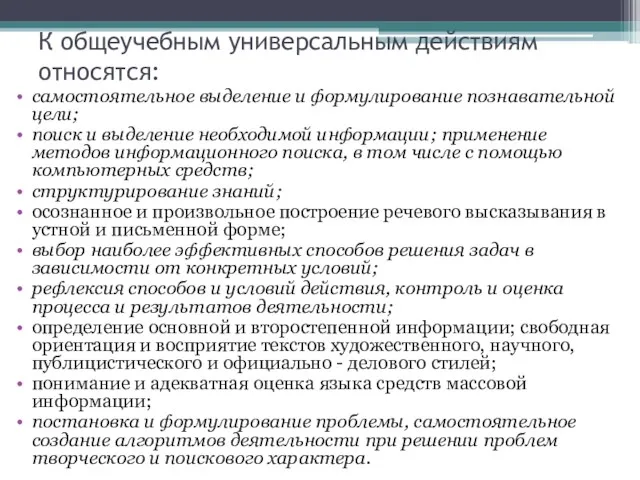 К общеучебным универсальным действиям относятся:

• самостоятельное выделение и формулирование познавательной цели;
• поиск и выделение необходимой информации; применение методов информационного поиска, в том числе с помощью компьютерных средств;
• структурирование знаний;
• осознанное и произвольное построение речевого высказывания в устной и письменной форме;
• выбор наиболее эффективных способов решения задач в зависимости от конкретных условий;
• рефлексия способов и условий действия, контроль и оценка процесса и результатов деятельности;
• определение основной и второстепенной информации; свободная ориентация и восприятие текстов художественного, научного, публицистического и официально - делового стилей;
• понимание и адекватная оценка языка средств массовой информации;
• постановка и формулирование проблемы, самостоятельное создание алгоритмов деятельности при решении проблем творческого и поискового характера.